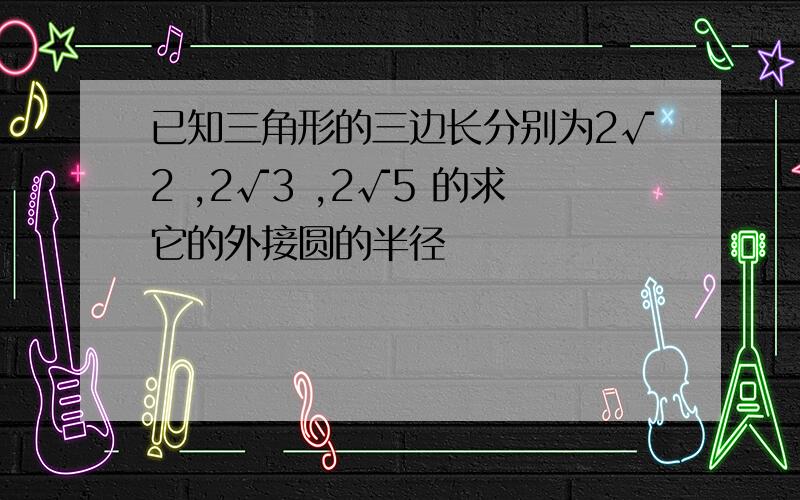 已知三角形的三边长分别为$2\sqrt{2}$ ,$2\sqrt{3}$ ,$2\sqrt{5}$ 的求它的外接圆的半径